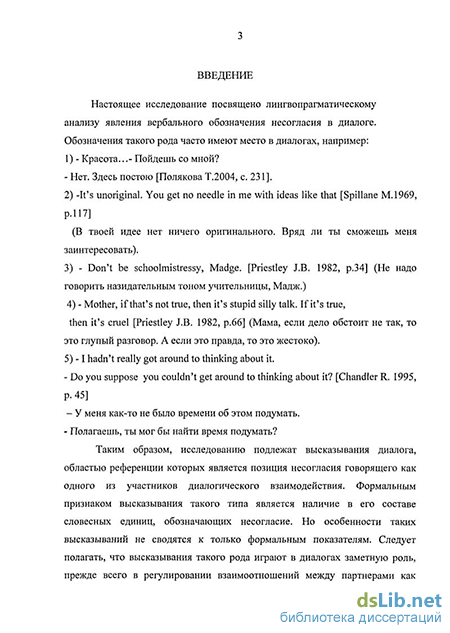 3

ВВЕДЕНИЕ

Настоящее исследование посвящено лингвопрагматическому анализу явления вербального обозначения несогласия в диалоге. Обозначения такого рода часто имеют место в диалогах, например:

1) - Красота…- Пойдешь со мной?

- Нет. Здесь постою [Полякова Т.2004, с. 231].

2) -It's unoriginal. You get no needle in me with ideas like that [Spillane M.1969, p.117]

(В твоей идее нет ничего оригинального. Вряд ли ты сможешь меня заинтересовать).

3) - Don't be schoolmistressy, Madge. [Priestley J.B. 1982, p.34] (Не надо говорить назидательным тоном учительницы, Мадж.)

4) - Mother, if that's not true, then it's stupid silly talk. If it's true, then it's cruel [Priestley J.B. 1982, p.66] (Мама, если дело обстоит не так, то это глупый разговор. А если это правда, то это жестоко).

5) - I hadn't really got around to thinking about it.

- Do you suppose you couldn't get around to thinking about it? [Chandler R. 1995, p. 45]

– У меня как-то не было времени об этом подумать.

- Полагаешь, ты мог бы найти время подумать?

Таким образом, исследованию подлежат высказывания диалога, областью референции которых является позиция несогласия говорящего как одного из участников диалогического взаимодействия. Формальным признаком высказывания такого типа является наличие в его составе словесных единиц, обозначающих несогласие. Но особенности таких высказываний не сводятся к только формальным показателям. Следует полагать, что высказывания такого рода играют в диалогах заметную роль, прежде всего в регулировании взаимоотношений между партнерами как

dsLib.net
библиотека диссертаций